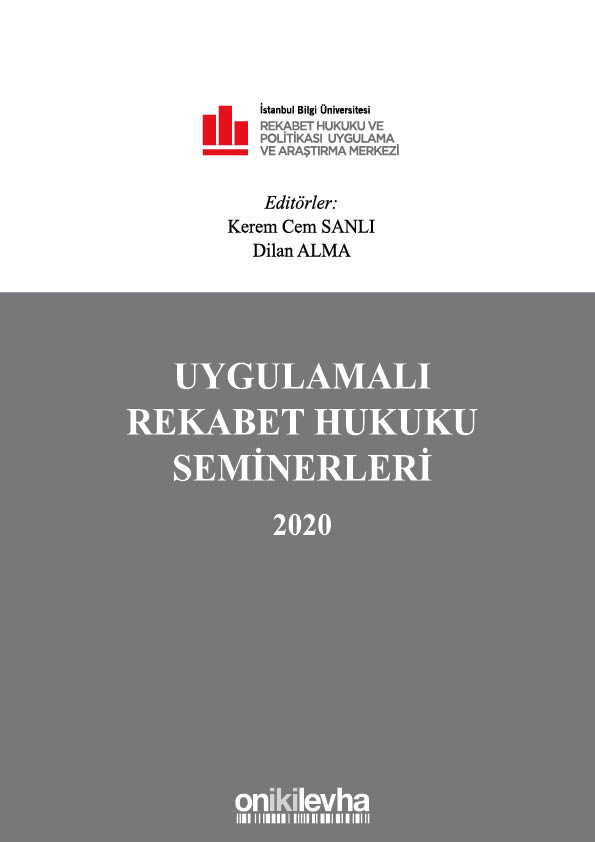 İstanbul Bilgi Üniversitesi
REKABET HUKUKU VE POLİTİKASI UYGULAMA VE ARAŞTIRMA MERKEZİ

Editörler:
Kerem Cem SANLI
Dilan ALMA

UYGULAMALI REKABET HUKUKU SEMİNERLERİ
2020

onikilevha